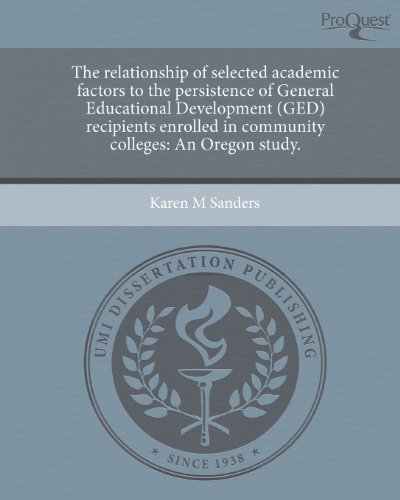 ProQuest

The relationship of selected academic factors to the persistence of General Educational Development (GED) recipients enrolled in community colleges: An Oregon study.

Karen M Sanders

UMI DISSERTATION PUBLISHING

* SINCE 1938 *